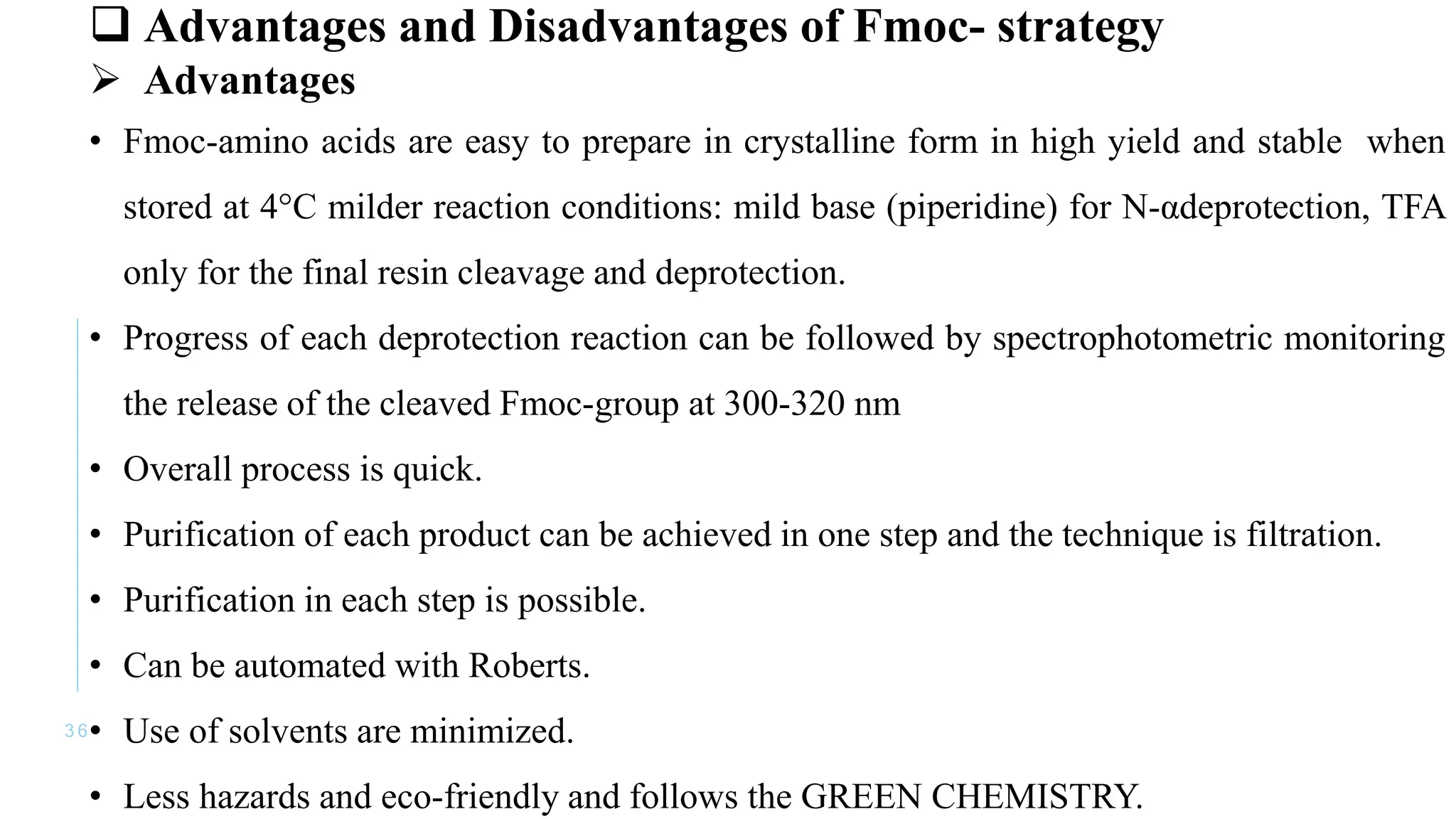 ❑ Advantages and Disadvantages of Fmoc- strategy

➢ Advantages

• Fmoc-amino acids are easy to prepare in crystalline form in high yield and stable when stored at 4°C milder reaction conditions: mild base (piperidine) for N-αdeprotection, TFA only for the final resin cleavage and deprotection.

• Progress of each deprotection reaction can be followed by spectrophotometric monitoring the release of the cleaved Fmoc-group at 300-320 nm

• Overall process is quick.

• Purification of each product can be achieved in one step and the technique is filtration.

• Purification in each step is possible.

• Can be automated with Roberts.

36

• Use of solvents are minimized.

• Less hazards and eco-friendly and follows the GREEN CHEMISTRY.